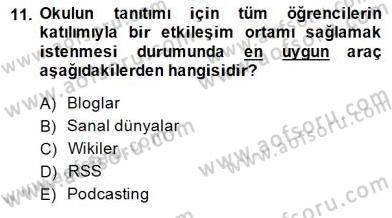 11. Okulun tanıtımı için tüm öğrencilerin katılımıyla bir etkileşim ortamı sağlamak istenmesi durumunda en uygun araç aşağıdakilerden hangisidir?

A) Bloglar
B) Sanal dünyalar
C) Wikiler
D) RSS
E) Podcasting

www.aofsoru.com